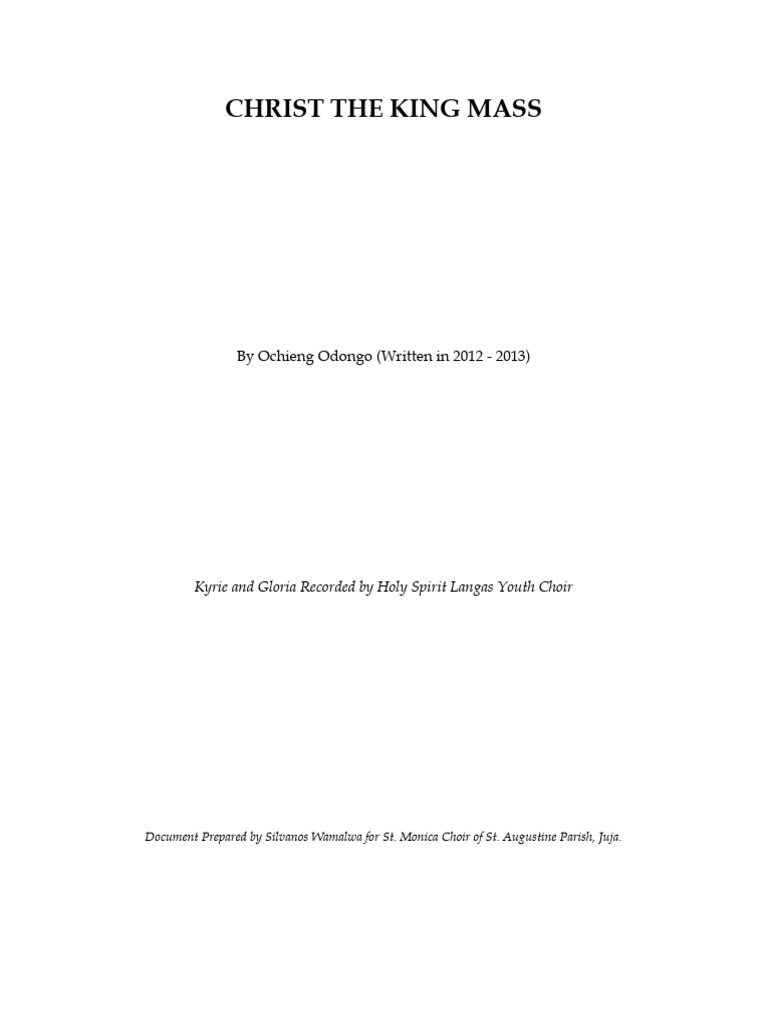 CHRIST THE KING MASS

By Ochieng Odongo (Written in 2012 - 2013)

Kyrie and Gloria Recorded by Holy Spirit Langas Youth Choir

Document Prepared by Silvanos Wamalwa for St. Monica Choir of St. Augustine Parish, Juja.